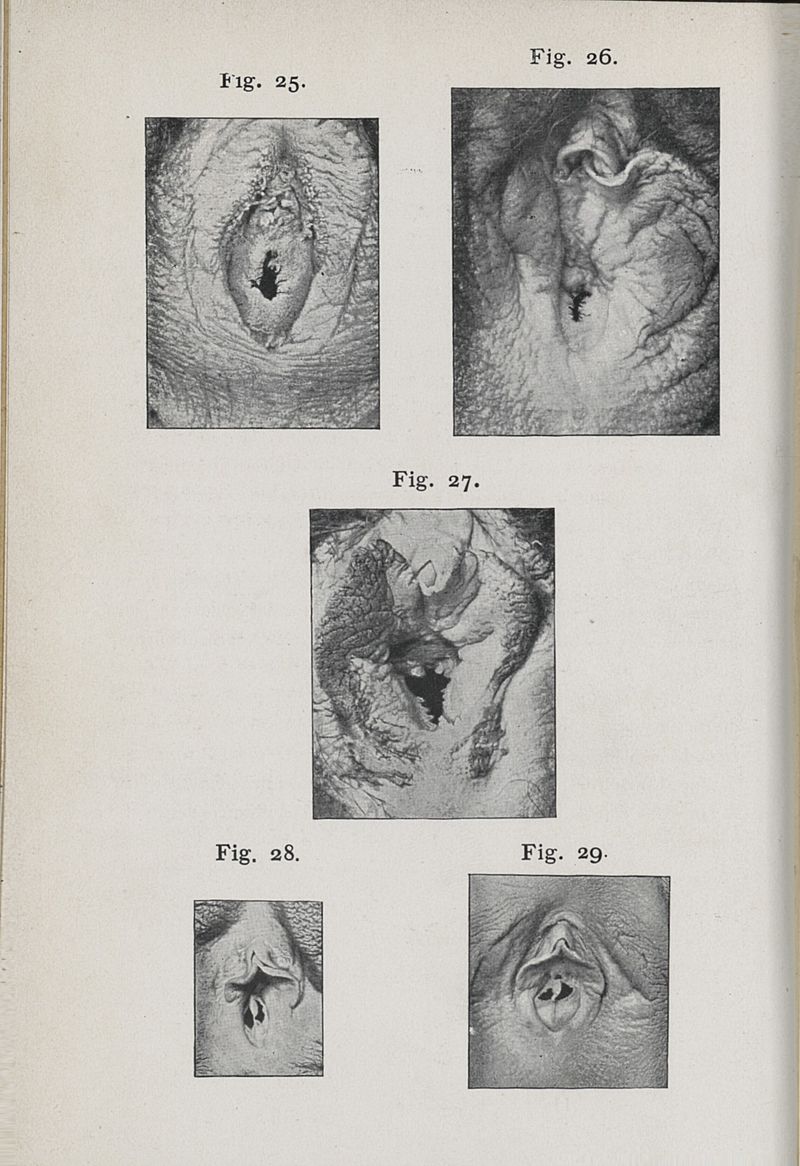 Fig. 25.

Fig. 26.

Fig. 27.

Fig. 28.

Fig. 29.